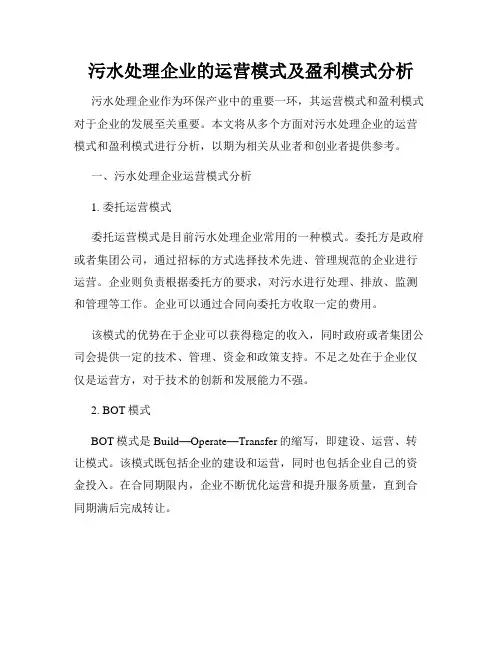 污水处理企业的运营模式及盈利模式分析

污水处理企业作为环保产业中的重要一环，其运营模式和盈利模式对于企业的发展至关重要。本文将从多个方面对污水处理企业的运营模式和盈利模式进行分析，以期为相关从业者和创业者提供参考。

一、污水处理企业运营模式分析

1. 委托运营模式

委托运营模式是目前污水处理企业常用的一种模式。委托方是政府或者集团公司，通过招标的方式选择技术先进、管理规范的企业进行运营。企业则负责根据委托方的要求，对污水进行处理、排放、监测和管理等工作。企业可以通过合同向委托方收取一定的费用。

该模式的优势在于企业可以获得稳定的收入，同时政府或者集团公司会提供一定的技术、管理、资金和政策支持。不足之处在于企业仅仅是运营方，对于技术的创新和发展能力不强。

2. BOT 模式

BOT 模式是 Build—Operate—Transfer 的缩写，即建设、运营、转让模式。该模式既包括企业的建设和运营，同时也包括企业自己的资金投入。在合同期限内，企业不断优化运营和提升服务质量，直到合同期满后完成转让。